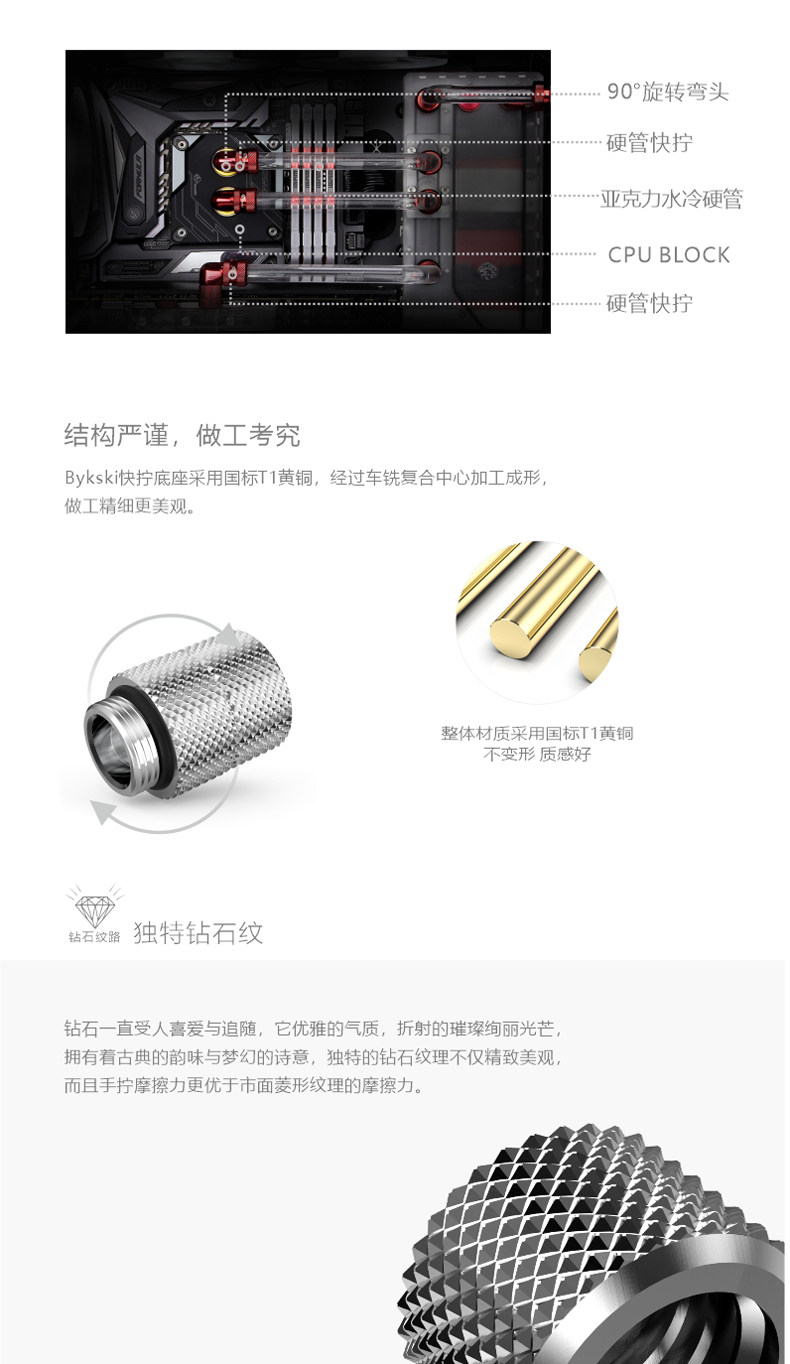 90°旋转弯头

硬管快拧

亚克力水冷硬管

CPU BLOCK

硬管快拧

结构严谨，做工考究

Bykski快拧底座采用国标T1黄铜，经过车铣复合中心加工成形，做工精细更美观。

整体材质采用国标T1黄铜
不变形 质感好

钻石纹路

独特钻石纹

钻石一直受人喜爱与追随，它优雅的气质，折射的璀璨绚丽光芒，拥有着古典的韵味与梦幻的诗意，独特的钻石纹理不仅精致美观，而且手拧摩擦力更优于市面菱形纹理的摩擦力。